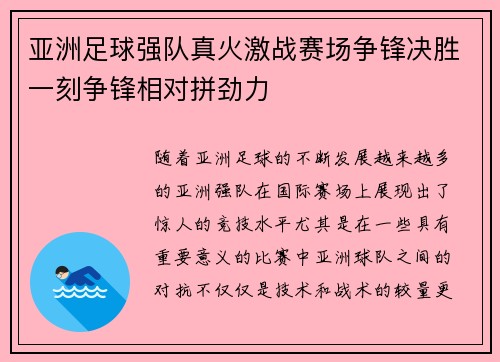 亚洲足球强队真火激战赛场争锋决胜一刻争锋相对拼劲力

随着亚洲足球的不断发展越来越多的亚洲强队在国际赛场上展现出了惊人的竞技水平尤其是在一些具有重要意义的比赛中亚洲球队之间的对抗不仅仅是技术和战术的较量更